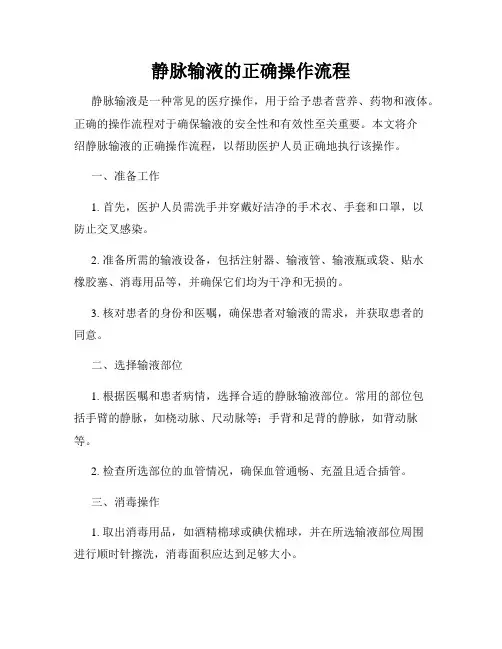 静脉输液的正确操作流程

静脉输液是一种常见的医疗操作，用于给予患者营养、药物和液体。正确的操作流程对于确保输液的安全性和有效性至关重要。本文将介绍静脉输液的正确操作流程，以帮助医护人员正确地执行该操作。

一、准备工作

1. 首先，医护人员需洗手并穿戴好洁净的手术衣、手套和口罩，以防止交叉感染。

2. 准备所需的输液设备，包括注射器、输液管、输液瓶或袋、贴水橡胶塞、消毒用品等，并确保它们均为干净和无损的。

3. 核对患者的身份和医嘱，确保患者对输液的需求，并获取患者的同意。

二、选择输液部位

1. 根据医嘱和患者病情，选择合适的静脉输液部位。常用的部位包括手臂的静脉，如桡动脉、尺动脉等；手背和足背的静脉，如背动脉等。

2. 检查所选部位的血管情况，确保血管通畅、充盈且适合插管。

三、消毒操作

1. 取出消毒用品，如酒精棉球或碘伏棉球，并在所选输液部位周围进行顺时针擦洗，消毒面积应达到足够大小。